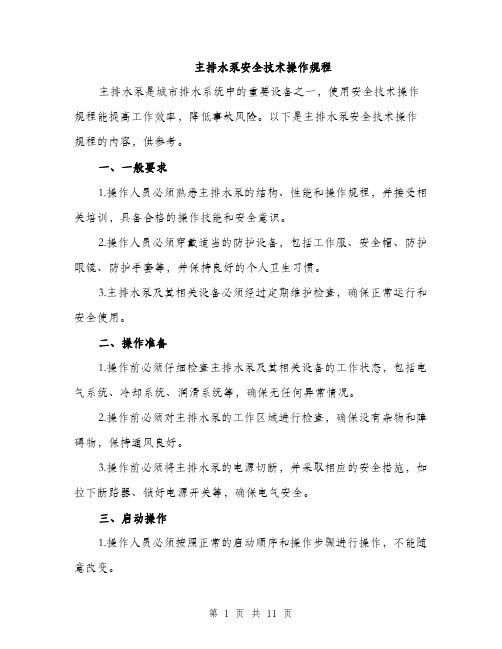 主排水泵安全技术操作规程

主排水泵是城市排水系统中的重要设备之一，使用安全技术操作规程能提高工作效率，降低事故风险。以下是主排水泵安全技术操作规程的内容，供参考。

一、一般要求

1.操作人员必须熟悉主排水泵的结构、性能和操作规程，并接受相关培训，具备合格的操作技能和安全意识。

2.操作人员必须穿戴适当的防护设备，包括工作服、安全帽、防护眼镜、防护手套等，并保持良好的个人卫生习惯。

3.主排水泵及其相关设备必须经过定期维护检查，确保正常运行和安全使用。

二、操作准备

1.操作前必须仔细检查主排水泵及其相关设备的工作状态，包括电气系统、冷却系统、润滑系统等，确保无任何异常情况。

2.操作前必须对主排水泵的工作区域进行检查，确保没有杂物和障碍物，保持通风良好。

3.操作前必须将主排水泵的电源切断，并采取相应的安全措施，如拉下断路器、锁好电源开关等，确保电气安全。

三、启动操作

1.操作人员必须按照正常的启动顺序和操作步骤进行操作，不能随意改变。

第 1 页 共 11 页